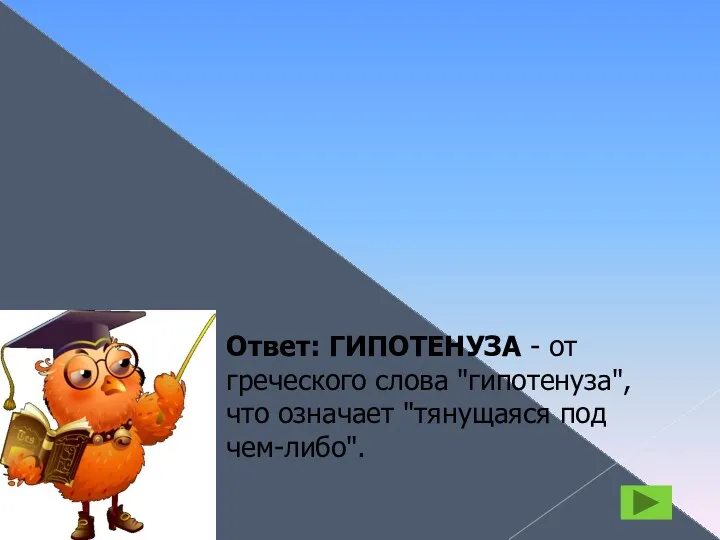 Ответ: ГИПОТЕНУЗА - от греческого слова "гипотенуза", что означает "тянущаяся под чем-либо".